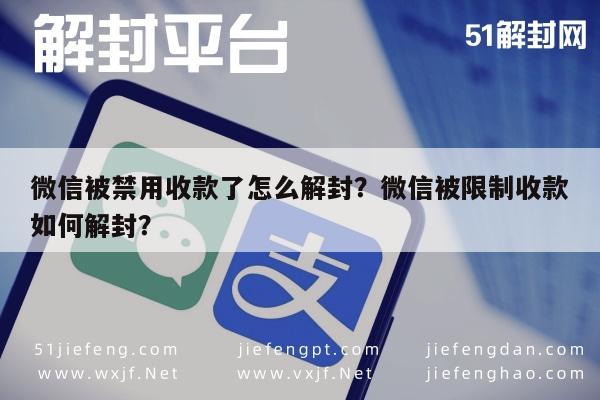 解封平台

51解封网

微信被禁用收款了怎么解封？微信被限制收款如何解封？

支

51jiefeng.com
www.wxjf.Net

jiefengpt.com
www.vxjf.Net

jiefengdan.com
jiefenghao.com